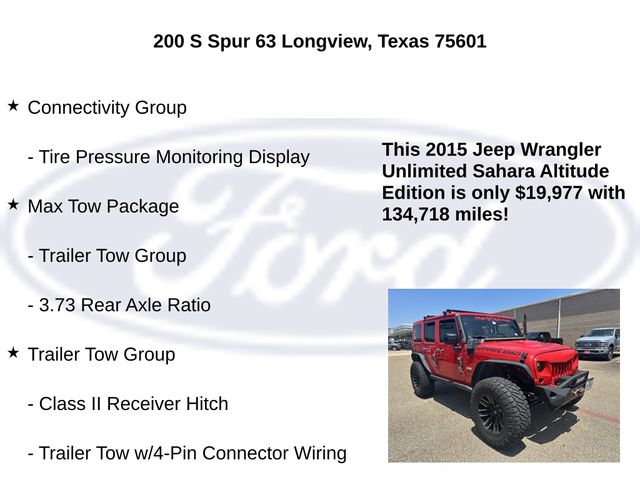 200 S Spur 63 Longview, Texas 75601

★ Connectivity Group

- Tire Pressure Monitoring Display

★ Max Tow Package

- Trailer Tow Group

- 3.73 Rear Axle Ratio

★ Trailer Tow Group

- Class II Receiver Hitch

- Trailer Tow w/4-Pin Connector Wiring

This 2015 Jeep Wrangler Unlimited Sahara Altitude Edition is only $19,977 with 134,718 miles!

Ford